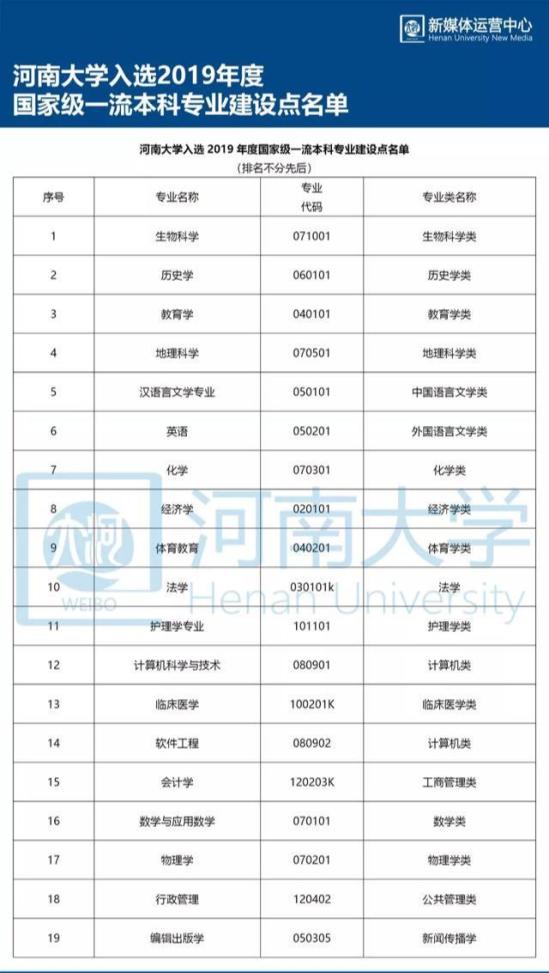 新媒体运营中心
Henan University New Media

河南大学入选2019年度
国家级一流本科专业建设点名单

河南大学入选 2019 年度国家级一流本科专业建设点名单
（排名不分先后）

| 序号 | 专业名称 | 专业代码 | 专业类名称 |
|---|---|---|---|
| 1 | 生物科学 | 071001 | 生物科学类 |
| 2 | 历史学 | 060101 | 历史学类 |
| 3 | 教育学 | 040101 | 教育学类 |
| 4 | 地理科学 | 070501 | 地理科学类 |
| 5 | 汉语言文学专业 | 050101 | 中国语言文学类 |
| 6 | 英语 | 050201 | 外国语言文学类 |
| 7 | 化学 | 070301 | 化学类 |
| 8 | 经济学 | 020101 | 经济学类 |
| 9 | 体育教育 | 040201 | 体育学类 |
| 10 | 法学 | 030101k | 法学 |
| 11 | 护理学专业 | 101101 | 护理学类 |
| 12 | 计算机科学与技术 | 080901 | 计算机类 |
| 13 | 临床医学 | 100201K | 临床医学类 |
| 14 | 软件工程 | 080902 | 计算机类 |
| 15 | 会计学 | 120203K | 工商管理类 |
| 16 | 数学与应用数学 | 070101 | 数学类 |
| 17 | 物理学 | 070201 | 物理学类 |
| 18 | 行政管理 | 120402 | 公共管理类 |
| 19 | 编辑出版学 | 050305 | 新闻传播学 |

WEIBO 河南大学 Henan University